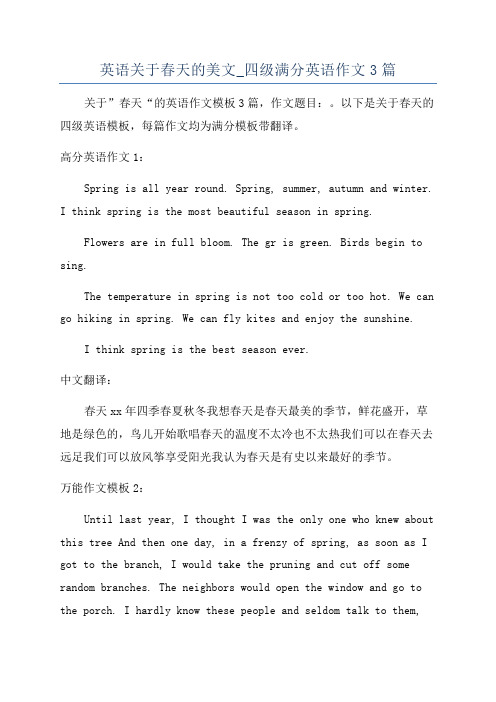 英语关于春天的美文_四级满分英语作文 3 篇

关于”春天“的英语作文模板 3 篇，作文题目：。以下是关于春天的四级英语模板，每篇作文均为满分模板带翻译。

高分英语作文 1：

Spring is all year round. Spring, summer, autumn and winter. I think spring is the most beautiful season in spring.

Flowers are in full bloom. The gr is green. Birds begin to sing.

The temperature in spring is not too cold or too hot. We can go hiking in spring. We can fly kites and enjoy the sunshine.

I think spring is the best season ever.

中文翻译：

春天 xx 年四季春夏秋冬我想春天是春天最美的季节，鲜花盛开，草地是绿色的，鸟儿开始歌唱春天的温度不太冷也不太热我们可以在春天去远足我们可以放风筝享受阳光我认为春天是有史以来最好的季节。

万能作文模板 2：

Until last year, I thought I was the only one who knew about this tree And then one day, in a frenzy of spring, as soon as I got to the branch, I would take the pruning and cut off some random branches. The neighbors would open the window and go to the porch. I hardly know these people and seldom talk to them,